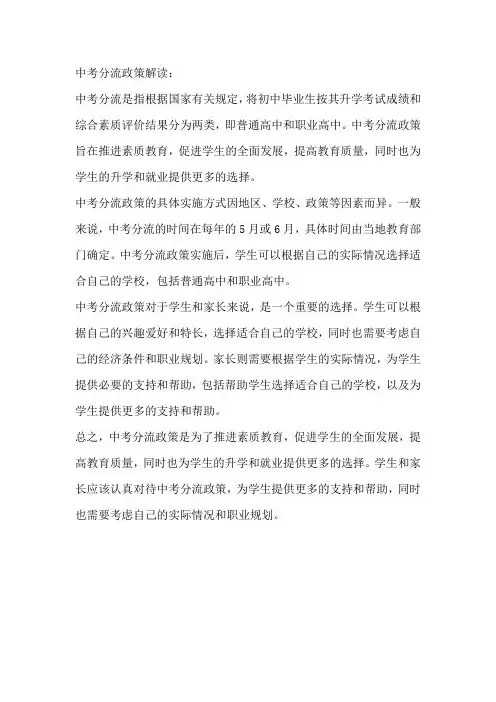 中考分流政策解读：

中考分流是指根据国家有关规定，将初中毕业生按其升学考试成绩和综合素质评价结果分为两类，即普通高中和职业高中。中考分流政策旨在推进素质教育，促进学生的全面发展，提高教育质量，同时也为学生的升学和就业提供更多的选择。

中考分流政策的具体实施方式因地区、学校、政策等因素而异。一般来说，中考分流的时间在每年的5月或6月，具体时间由当地教育部门确定。中考分流政策实施后，学生可以根据自己的实际情况选择适合自己的学校，包括普通高中和职业高中。

中考分流政策对于学生和家长来说，是一个重要的选择。学生可以根据自己的兴趣爱好和特长，选择适合自己的学校，同时也需要考虑自己的经济条件和职业规划。家长则需要根据学生的实际情况，为学生提供必要的支持和帮助，包括帮助学生选择适合自己的学校，以及为学生提供更多的支持和帮助。

总之，中考分流政策是为了推进素质教育，促进学生的全面发展，提高教育质量，同时也为学生的升学和就业提供更多的选择。学生和家长应该认真对待中考分流政策，为学生提供更多的支持和帮助，同时也需要考虑自己的实际情况和职业规划。